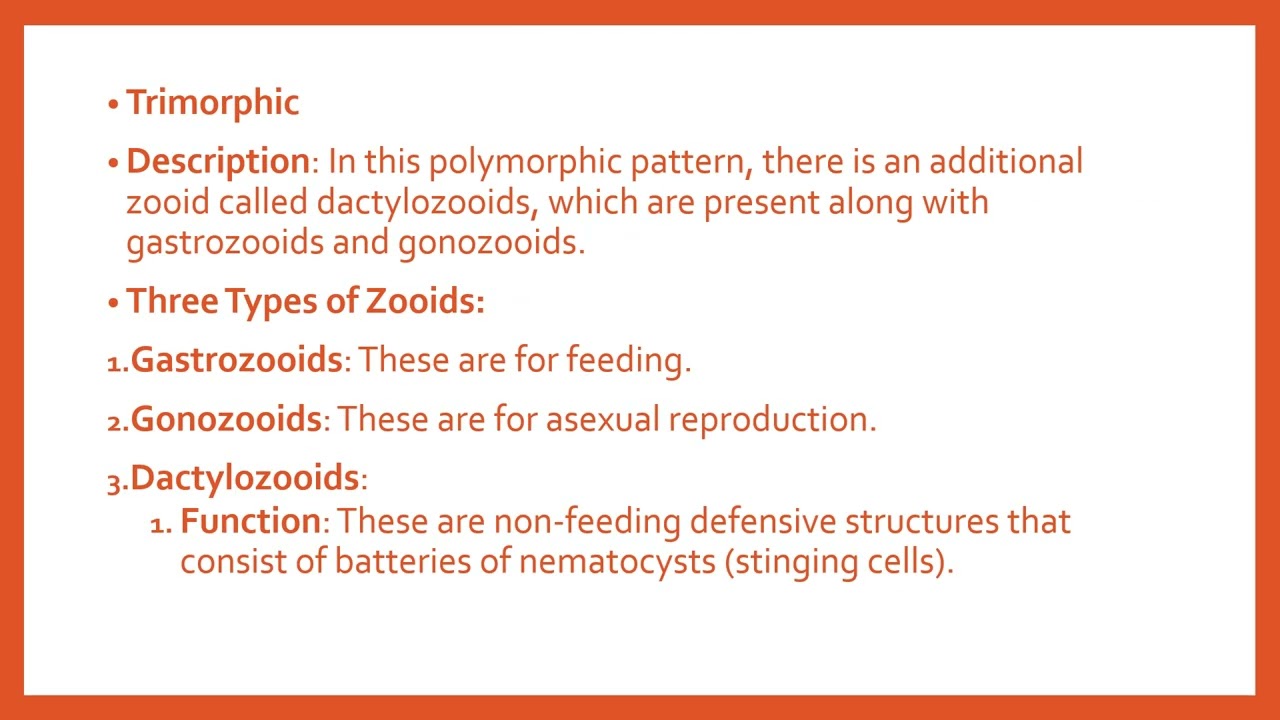 • Trimorphic

• Description: In this polymorphic pattern, there is an additional zooid called dactylozooids, which are present along with gastrozooids and gonozooids.

• Three Types of Zooids:

1. Gastrozooids: These are for feeding.

2. Gonozooids: These are for asexual reproduction.

3. Dactylozooids:

1. Function: These are non-feeding defensive structures that consist of batteries of nematocysts (stinging cells).